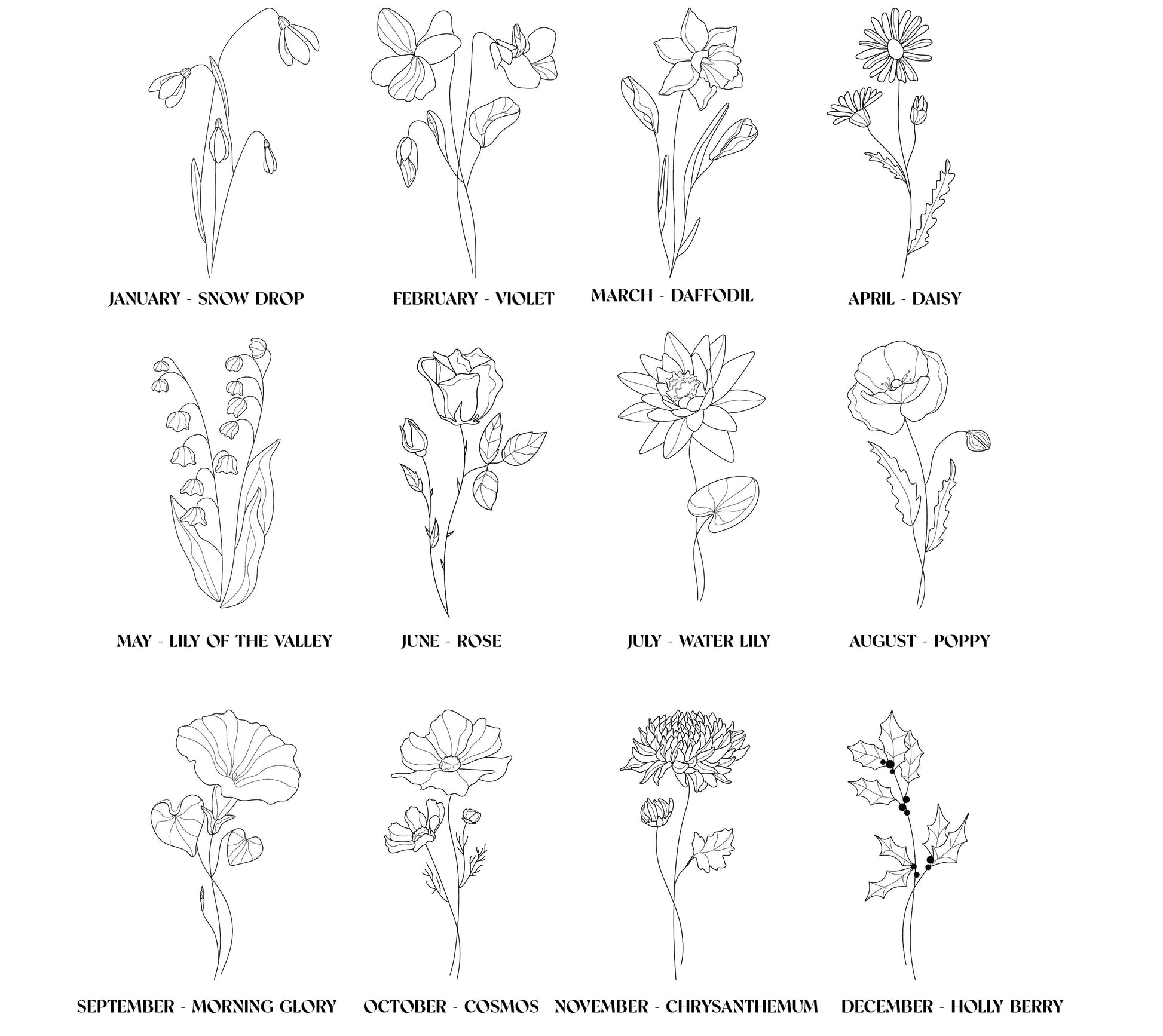 JANUARY - SNOW DROP

FEBRUARY - VIOLET

MARCH - DAFFODIL

APRIL - DAISY

MAY - LILY OF THE VALLEY

JUNE - ROSE

JULY - WATER LILY

AUGUST - POPPY

SEPTEMBER - MORNING GLORY

OCTOBER - COSMOS

NOVEMBER - CHRYSANTHEMUM

DECEMBER - HOLLY BERRY